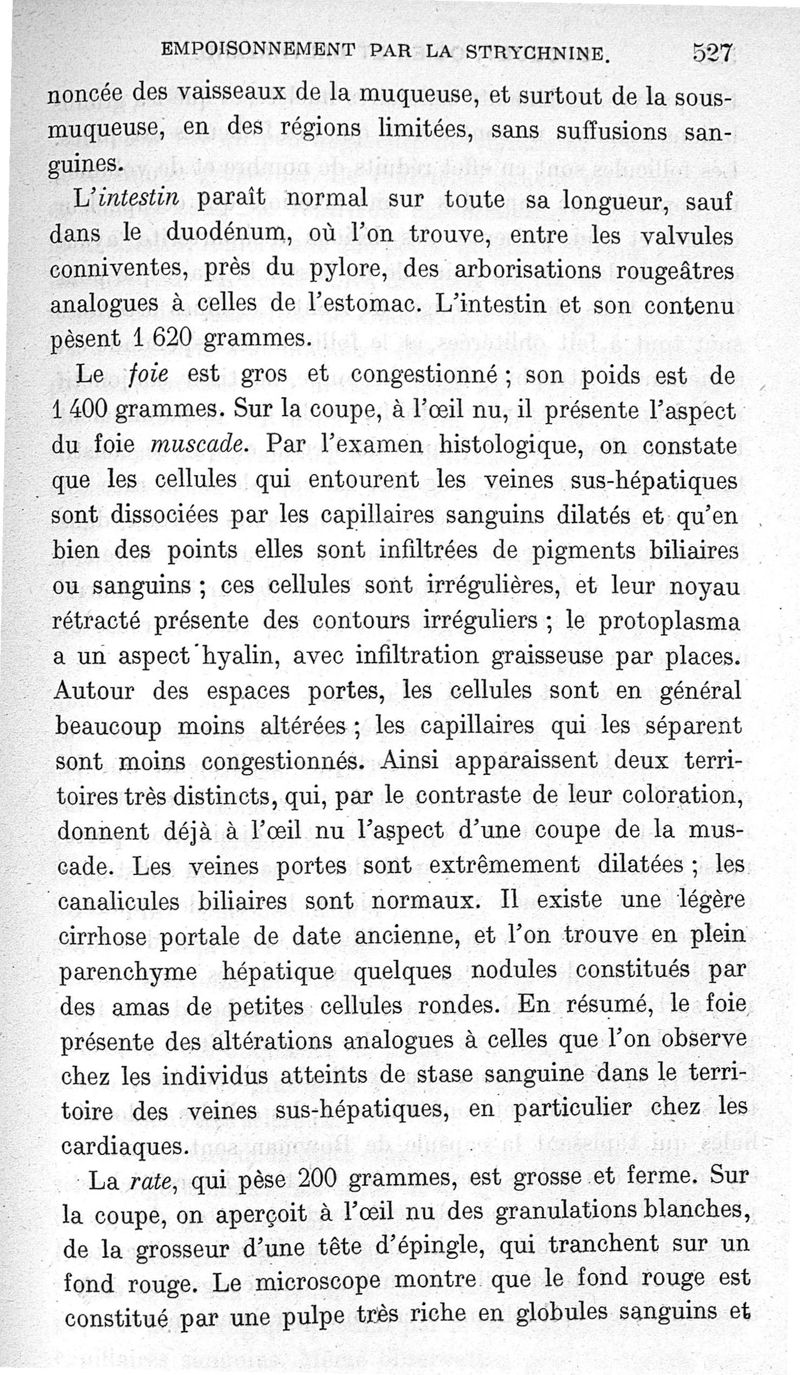 EMPOISONNEMENT PAR LA STRYCHNINE. 527

noncée des vaisseaux de la muqueuse, et surtout de la sous-muqueuse, en des régions limitées, sans suffusions sanguines.

L'intestin paraît normal sur toute sa longueur, sauf dans le duodénum, où l'on trouve, entre les valvules conniventes, près du pylore, des arborisations rougeâtres analogues à celles de l'estomac. L'intestin et son contenu pèsent 1 620 grammes.

Le foie est gros et congestionné ; son poids est de 1 400 grammes. Sur la coupe, à l'œil nu, il présente l'aspect du foie muscade. Par l'examen histologique, on constate que les cellules qui entourent les veines sus-hépatiques sont dissociées par les capillaires sanguins dilatés et qu'en bien des points elles sont infiltrées de pigments biliaires ou sanguins ; ces cellules sont irrégulières, et leur noyau rétracté présente des contours irréguliers ; le protoplasma a un aspect hyalin, avec infiltration graisseuse par places. Autour des espaces portes, les cellules sont en général beaucoup moins altérées ; les capillaires qui les séparent sont moins congestionnés. Ainsi apparaissent deux territoires très distincts, qui, par le contraste de leur coloration, donnent déjà à l'œil nu l'aspect d'une coupe de la muscade. Les veines portes sont extrêmement dilatées ; les canalicules biliaires sont normaux. Il existe une légère cirrhose portale de date ancienne, et l'on trouve en plein parenchyme hépatique quelques nodules constitués par des amas de petites cellules rondes. En résumé, le foie présente des altérations analogues à celles que l'on observe chez les individus atteints de stase sanguine dans le territoire des veines sus-hépatiques, en particulier chez les cardiaques.

La rate, qui pèse 200 grammes, est grosse et ferme. Sur la coupe, on aperçoit à l'œil nu des granulations blanches, de la grosseur d'une tête d'épingle, qui tranchent sur un fond rouge. Le microscope montre que le fond rouge est constitué par une pulpe très riche en globules sanguins et